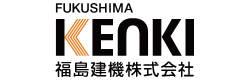 FUKUSHIMA
KENKI
福島建機株式会社